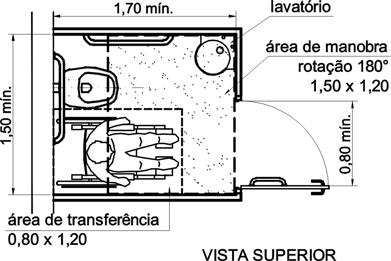 1,70 mín.

lavatório

área de manobra
rotação 180°
1,50 x 1,20

1,50 mín.

0,80 mín.

área de transferência
0,80 x 1,20

VISTA SUPERIOR